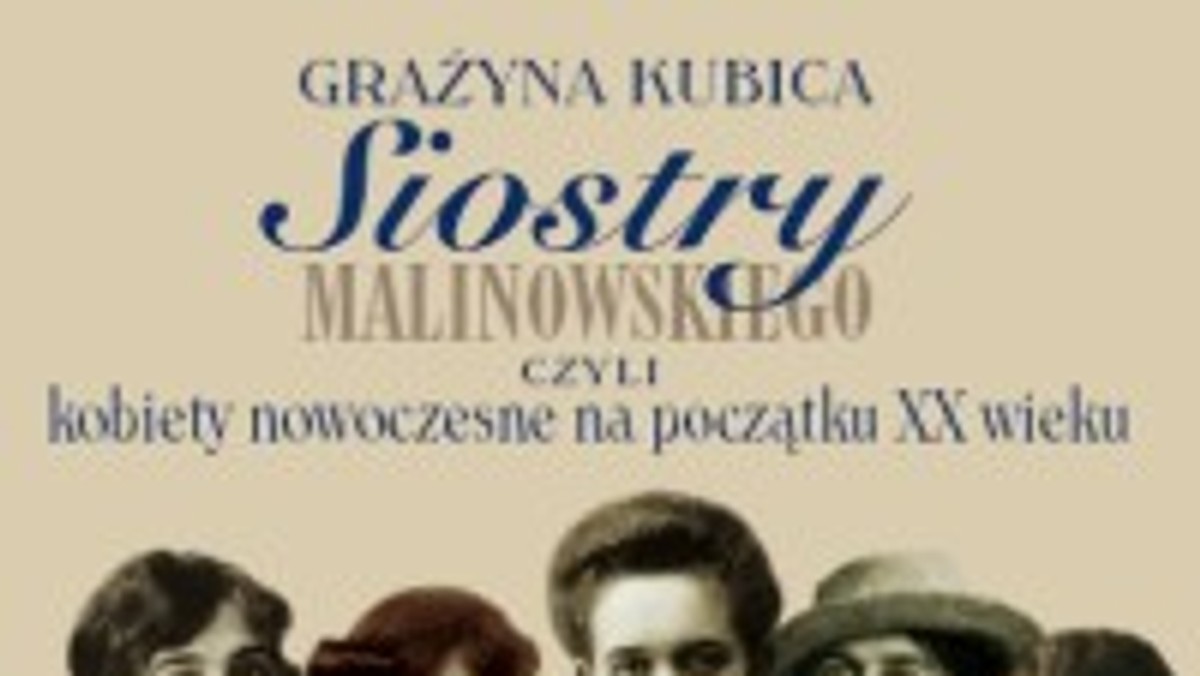 GRAŻYNA KUBICA

Siostry

MALINOWSKIEGO

CZYLI

kobiety nowoczesne na początku XX wieku